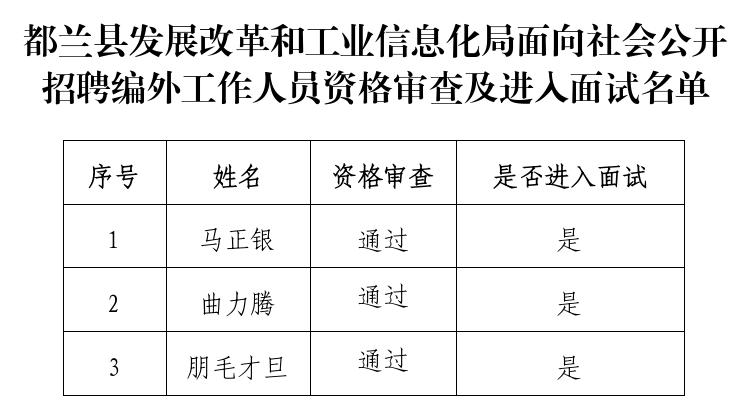 都兰县发展改革和工业信息化局面向社会公开招聘编外工作人员资格审查及进入面试名单

| 序号 | 姓名 | 资格审查 | 是否进入面试 |
|---|---|---|---|
| 1 | 马正银 | 通过 | 是 |
| 2 | 曲力腾 | 通过 | 是 |
| 3 | 朋毛才旦 | 通过 | 是 |